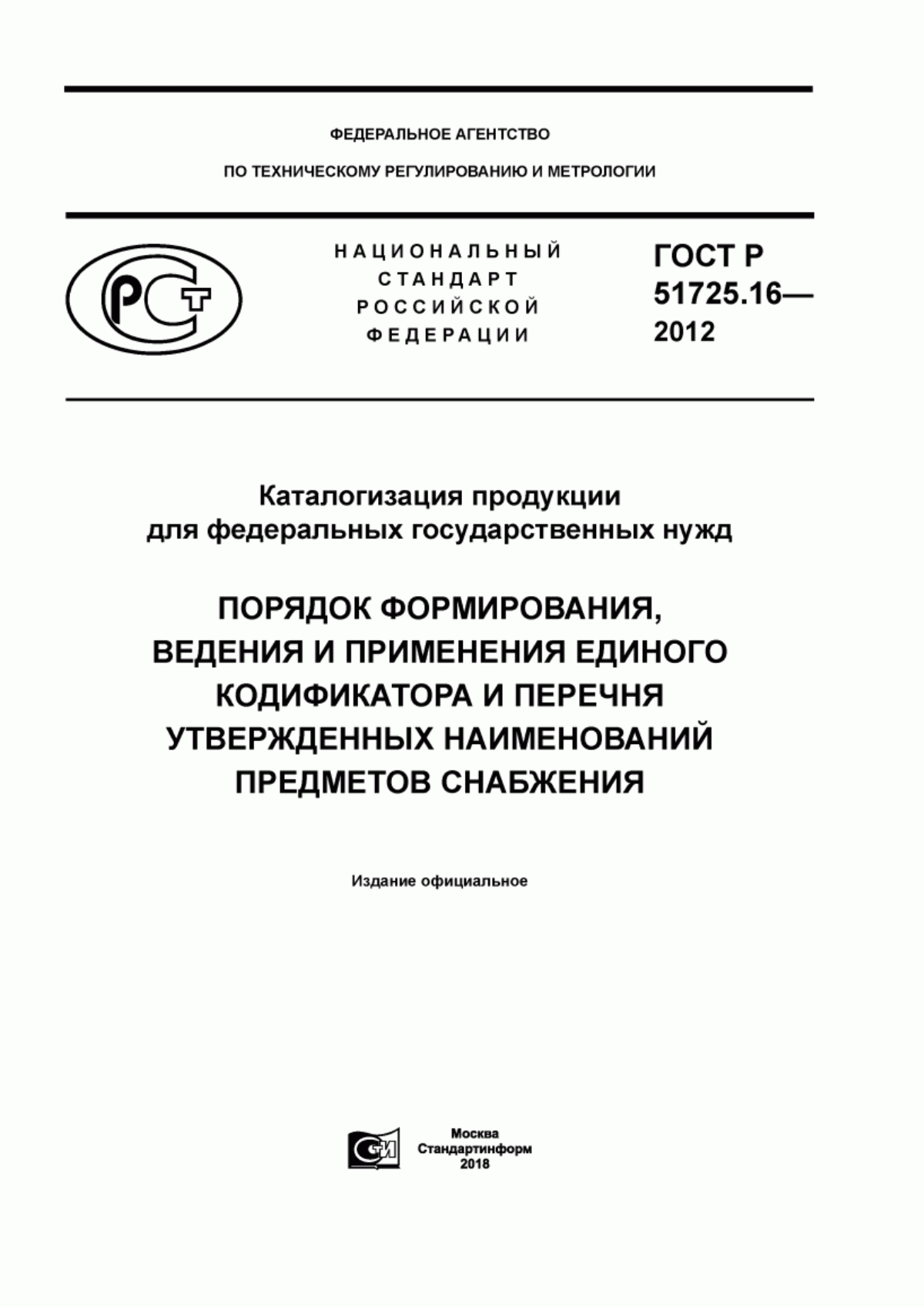 ФЕДЕРАЛЬНОЕ АГЕНТСТВО

ПО ТЕХНИЧЕСКОМУ РЕГУЛИРОВАНИЮ И МЕТРОЛОГИИ

НАЦИОНАЛЬНЫЙ СТАНДАРТ РОССИЙСКОЙ ФЕДЕРАЦИИ

ГОСТ Р 51725.16— 2012

Каталогизация продукции для федеральных государственных нужд

ПОРЯДОК ФОРМИРОВАНИЯ, ВЕДЕНИЯ И ПРИМЕНЕНИЯ ЕДИНОГО КОДИФИКАТОРА И ПЕРЕЧНЯ УТВЕРЖДЕННЫХ НАИМЕНОВАНИЙ ПРЕДМЕТОВ СНАБЖЕНИЯ

Издание официальное

Москва
Стандартинформ
2018